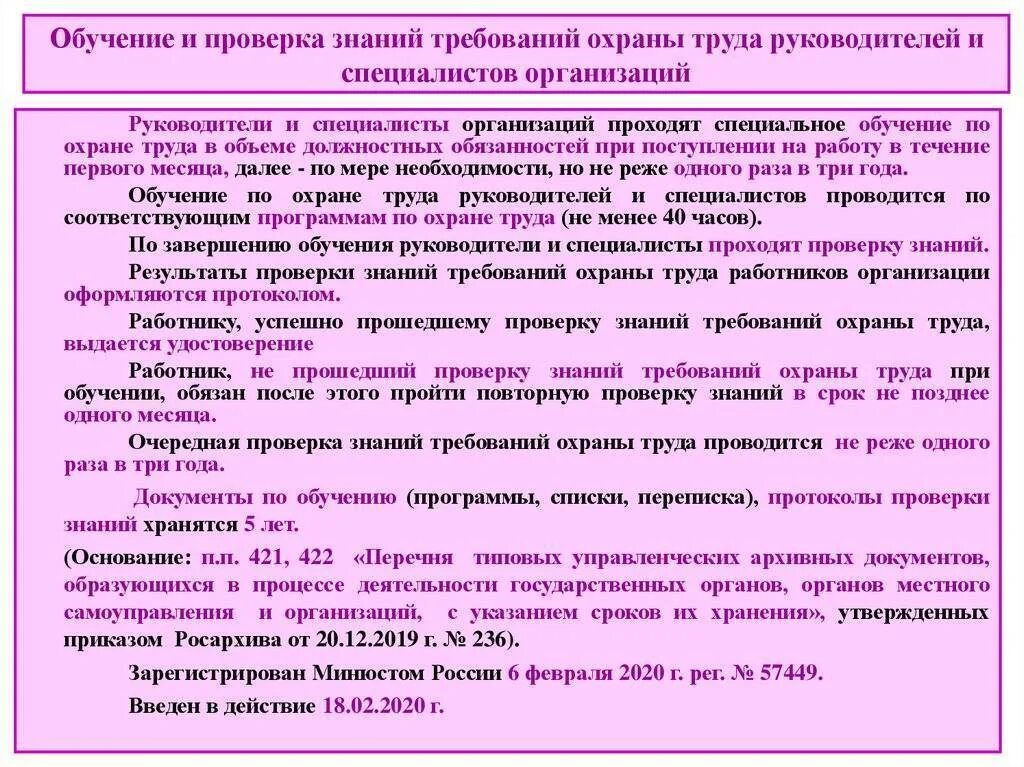 Обучение и проверка знаний требований охраны труда руководителей и специалистов организаций

Руководители и специалисты организаций проходят специальное обучение по охране труда в объеме должностных обязанностей при поступлении на работу в течение первого месяца, далее - по мере необходимости, но не реже одного раза в три года.

Обучение по охране труда руководителей и специалистов проводится по соответствующим программам по охране труда (не менее 40 часов).

По завершению обучения руководители и специалисты проходят проверку знаний.

Результаты проверки знаний требований охраны труда работников организации оформляются протоколом.

Работнику, успешно прошедшему проверку знаний требований охраны труда, выдается удостоверение

Работник, не прошедший проверку знаний требований охраны труда при обучении, обязан после этого пройти повторную проверку знаний в срок не позднее одного месяца.

Очередная проверка знаний требований охраны труда проводится не реже одного раза в три года.

Документы по обучению (программы, списки, переписка), протоколы проверки знаний хранятся 5 лет.

(Основание: п.п. 421, 422 «Перечня типовых управленческих архивных документов, образующихся в процессе деятельности государственных органов, органов местного самоуправления и организаций, с указанием сроков их хранения», утвержденных приказом Росархива от 20.12.2019 г. № 236).

Зарегистрирован Минюстом России 6 февраля 2020 г. рег. № 57449.

Введен в действие 18.02.2020 г.